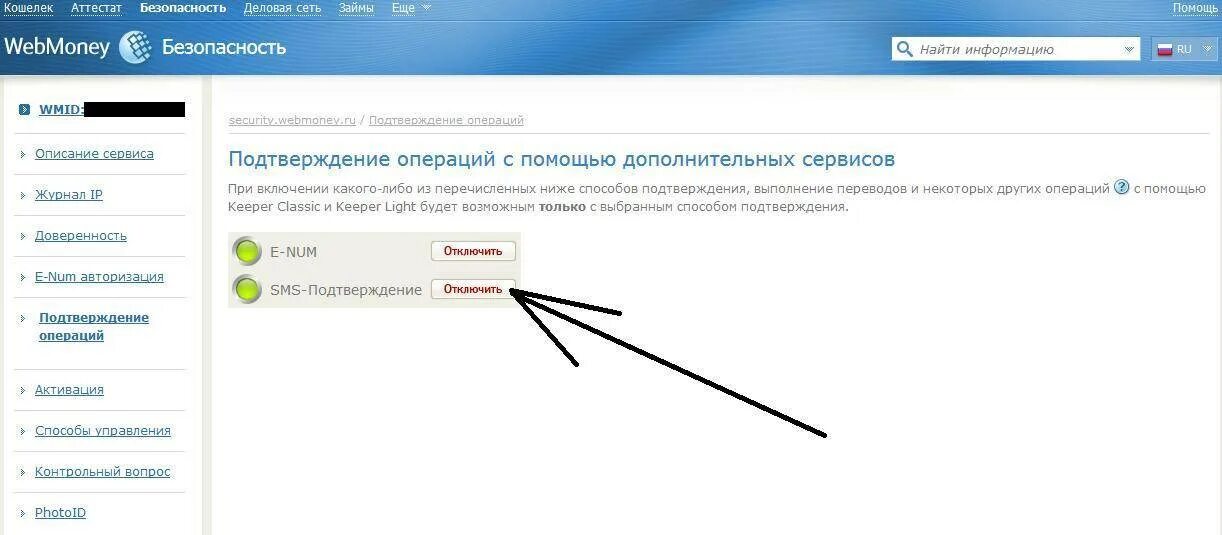 Кошелек Аттестат Безопасность Деловая сеть Займы Еще Помощь

WebMoney Безопасность

Найти информацию RU

WMID:

Описание сервиса

Журнал IP

Доверенность

E-Num авторизация

Подтверждение операций

Активация

Способы управления

Контрольный вопрос

PhotoID

security.webmoney.ru / Подтверждение операций

Подтверждение операций с помощью дополнительных сервисов

При включении какого-либо из перечисленных ниже способов подтверждения, выполнение переводов и некоторых других операций ? с помощью Keeper Classic и Keeper Light будет возможным только с выбранным способом подтверждения.

E-NUM Отключить

SMS-Подтверждение Отключить